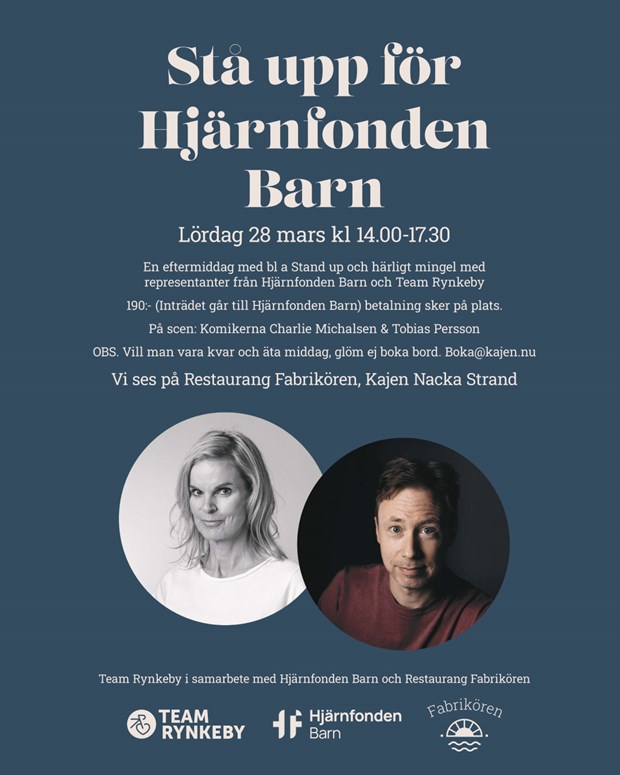 Stå upp för Hjärnfonden Barn

Lördag 28 mars kl 14.00-17.30

En eftermiddag med bl a Stand up och härligt mingel med representanter från Hjärnfonden Barn och Team Rynkeby

190:- (Inträdet går till Hjärnfonden Barn) betalning sker på plats.

På scen: Komikerna Charlie Michalsen & Tobias Persson

OBS. Vill man vara kvar och äta middag, glöm ej boka bord. Boka@kajen.nu

Vi ses på Restaurang Fabrikören, Kajen Nacka Strand

Team Rynkeby i samarbete med Hjärnfonden Barn och Restaurang Fabrikören

TEAM RYNKEBY

Hjärnfonden Barn

Fabrikören